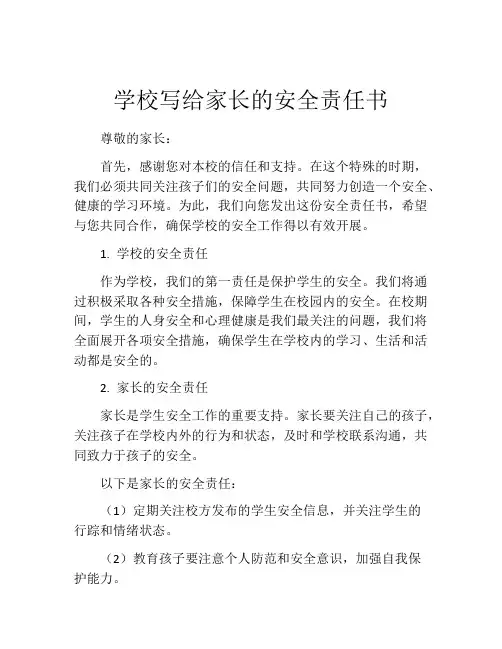 学校写给家长的安全责任书

尊敬的家长：

首先，感谢您对本校的信任和支持。在这个特殊的时期，我们必须共同关注孩子们的安全问题，共同努力创造一个安全、健康的学习环境。为此，我们向您发出这份安全责任书，希望与您共同合作，确保学校的安全工作得以有效开展。

1. 学校的安全责任

作为学校，我们的第一责任是保护学生的安全。我们将通过积极采取各种安全措施，保障学生在校园内的安全。在校期间，学生的人身安全和心理健康是我们最关注的问题，我们将全面展开各项安全措施，确保学生在学校内的学习、生活和活动都是安全的。

2. 家长的安全责任

家长是学生安全工作的重要支持。家长要关注自己的孩子，关注孩子在学校内外的行为和状态，及时和学校联系沟通，共同致力于孩子的安全。

以下是家长的安全责任：

（1）定期关注校方发布的学生安全信息，并关注学生的行踪和情绪状态。

（2）教育孩子要注意个人防范和安全意识，加强自我保护能力。